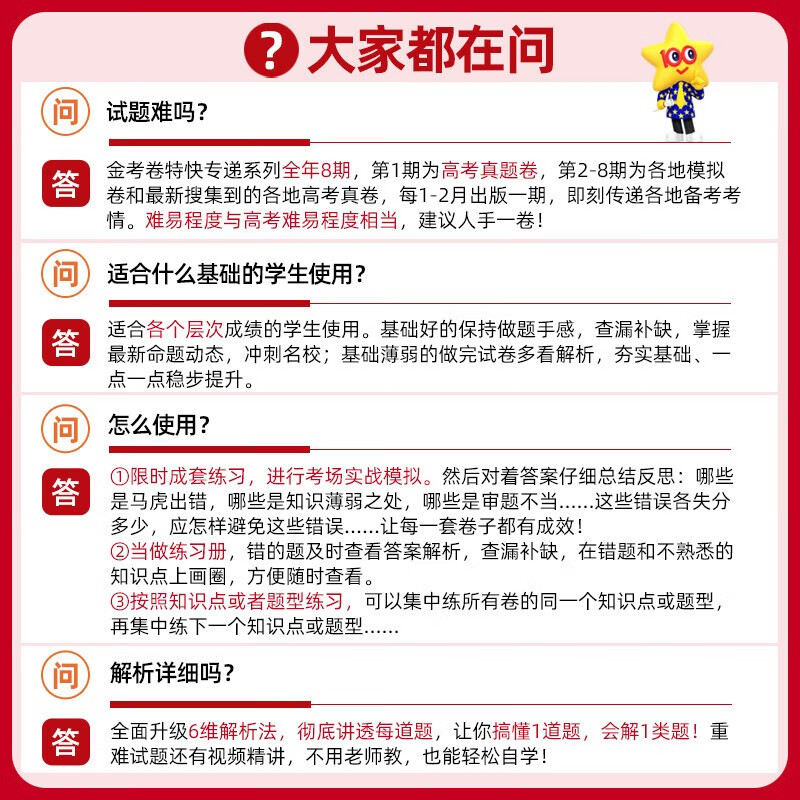 ? 大家都在问

100

问 试题难吗？

答 金考卷特快专递系列全年8期，第1期为高考真题卷，第2-8期为各地模拟卷和最新搜集到的各地高考真卷，每1-2月出版一期，即刻传递各地备考考情。难易程度与高考难易程度相当，建议人手一卷！

问 适合什么基础的学生使用？

答 适合各个层次成绩的学生使用。基础好的保持做题手感，查漏补缺，掌握最新命题动态，冲刺名校；基础薄弱的做完试卷多看解析，夯实基础、一点一点稳步提升。

问 怎么使用？

答 ①限时成套练习，进行考场实战模拟。然后对着答案仔细总结反思：哪些是马虎出错，哪些是知识薄弱之处，哪些是审题不当……这些错误各失分多少，应怎样避免这些错误……让每一套卷子都有成效！
②当做练习册，错的题及时查看答案解析，查漏补缺，在错题和不熟悉的知识点上画圈，方便随时查看。
③按照知识点或者题型练习，可以集中练所有卷的同一个知识点或题型，再集中练下一个知识点或题型……

问 解析详细吗？

答 全面升级6维解析法，彻底讲透每道题，让你搞懂1道题，会解1类题！重难试题还有视频精讲，不用老师教，也能轻松自学！